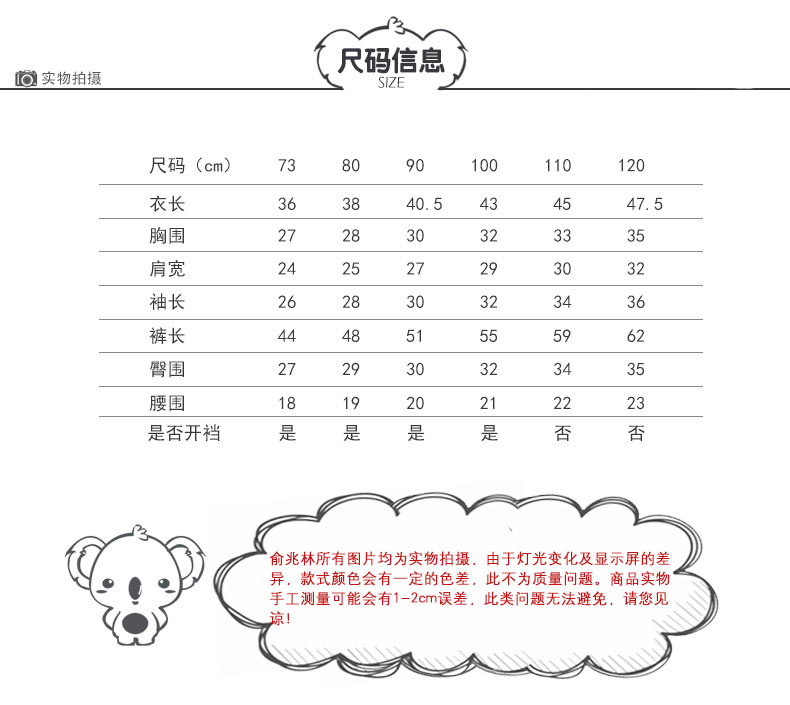 实物拍摄

尺码信息
SIZE

| 尺码（cm） | 73 | 80 | 90 | 100 | 110 | 120 |
|---|---|---|---|---|---|---|
| 衣长 | 36 | 38 | 40.5 | 43 | 45 | 47.5 |
| 胸围 | 27 | 28 | 30 | 32 | 33 | 35 |
| 肩宽 | 24 | 25 | 27 | 29 | 30 | 32 |
| 袖长 | 26 | 28 | 30 | 32 | 34 | 36 |
| 裤长 | 44 | 48 | 51 | 55 | 59 | 62 |
| 臀围 | 27 | 29 | 30 | 32 | 34 | 35 |
| 腰围 | 18 | 19 | 20 | 21 | 22 | 23 |
| 是否开裆 | 是 | 是 | 是 | 是 | 否 | 否 |

俞兆林所有图片均为实物拍摄，由于灯光变化及显示屏的差异，款式颜色会有一定的色差，此不为质量问题。商品实物手工测量可能会有1-2cm误差，此类问题无法避免，请您见谅！